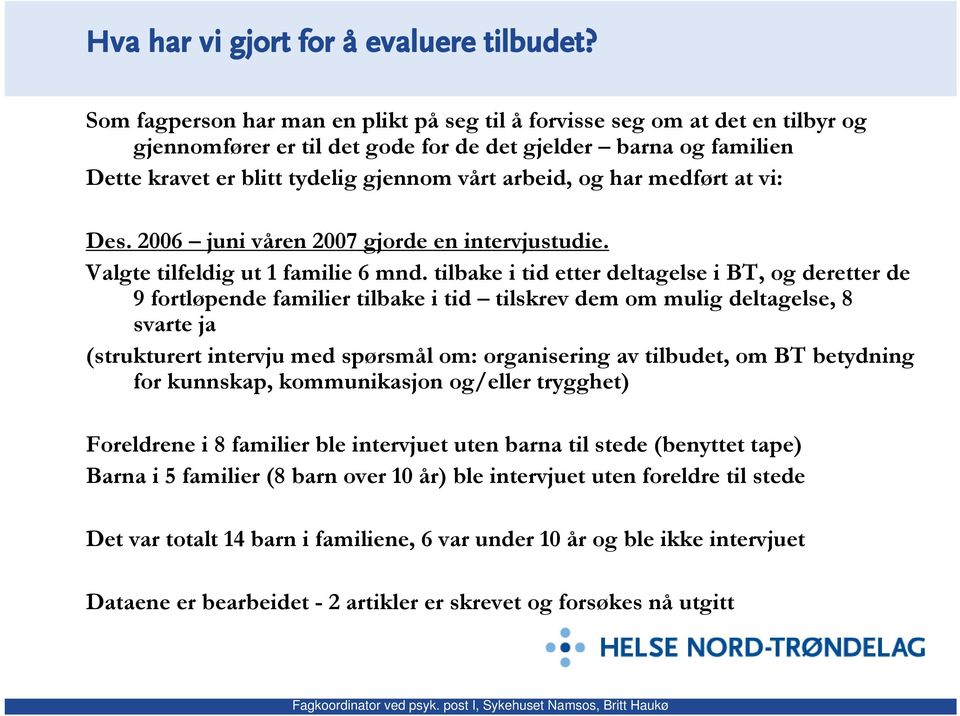 Hva har vi gjort for å evaluere tilbudet?

Som fagperson har man en plikt på seg til å forvisse seg om at det en tilbyr og gjennomfører er til det gode for de det gjelder – barna og familien
Dette kravet er blitt tydelig gjennom vårt arbeid, og har medført at vi:

Des. 2006 – juni våren 2007 gjorde en intervjustudie.
Valgte tilfeldig ut 1 familie 6 mnd. tilbake i tid etter deltagelse i BT, og deretter de 9 fortløpende familier tilbake i tid – tilskrev dem om mulig deltagelse, 8 svarte ja
(strukturert intervju med spørsmål om: organisering av tilbudet, om BT betydning for kunnskap, kommunikasjon og/eller trygghet)

Foreldrene i 8 familier ble intervjuet uten barna til stede (benyttet tape)
Barna i 5 familier (8 barn over 10 år) ble intervjuet uten foreldre til stede

Det var totalt 14 barn i familiene, 6 var under 10 år og ble ikke intervjuet

Dataene er bearbeidet - 2 artikler er skrevet og forsøkes nå utgitt

HELSE NORD-TRØNDELAG

Fagkoordinator ved psyk. post I, Sykehuset Namsos, Britt Haukø